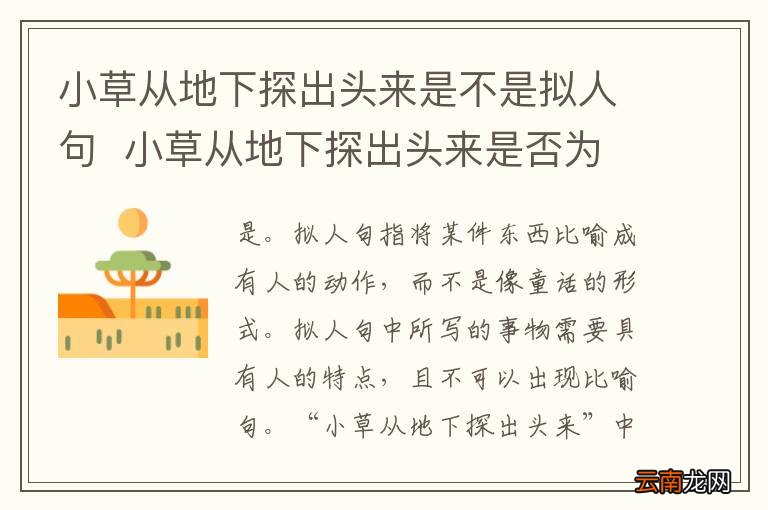 小草从地下探出头来是不是拟人句 小草从地下探出头来是否为

是。拟人句指将某件东西比喻成有人的动作，而不是像童话的形式。拟人句中所写的事物需要具有人的特点，且不可以出现比喻句。“小草从地下探出头来”中

云南龙网